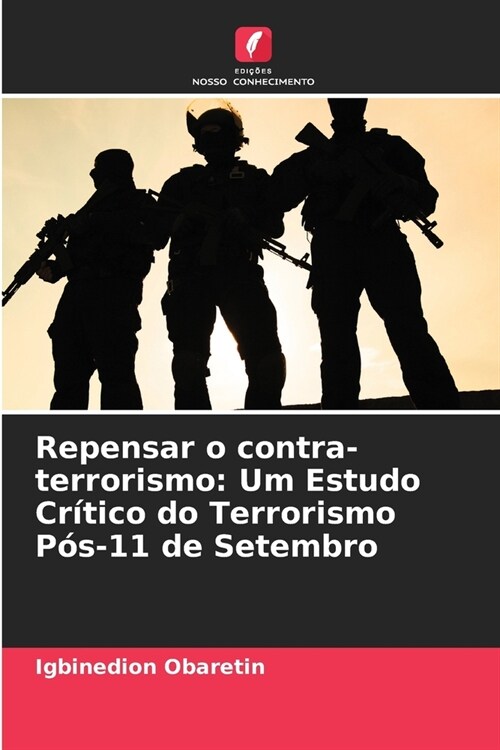 EDIÇÕES
NOSSO CONHECIMENTO

Repensar o contra-terrorismo: Um Estudo Crítico do Terrorismo Pós-11 de Setembro

Igbinedion Obaretin